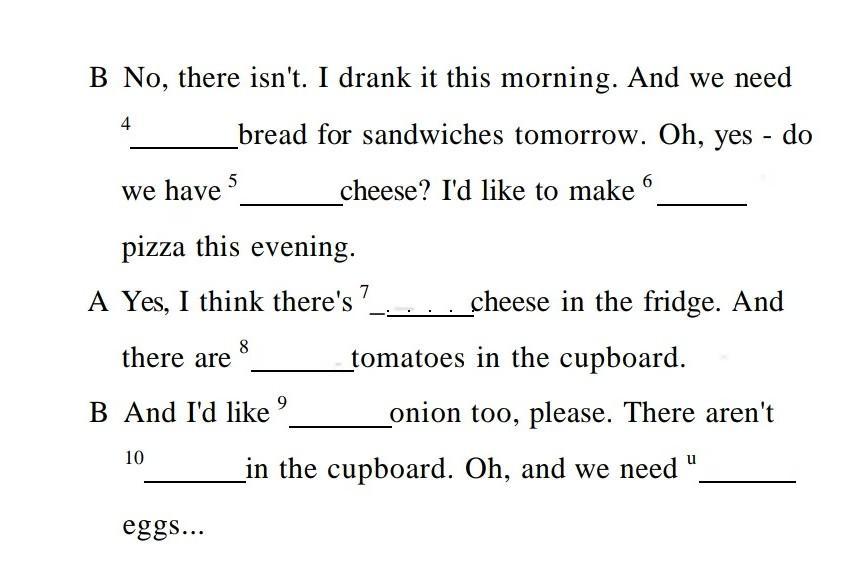 B No, there isn't. I drank it this morning. And we need $^{4}$____ bread for sandwiches tomorrow. Oh, yes - do we have $^{5}$____ cheese? I'd like to make $^{6}$____ pizza this evening.

A Yes, I think there's $^{7}$____ cheese in the fridge. And there are $^{8}$____ tomatoes in the cupboard.

B And I'd like $^{9}$____ onion too, please. There aren't $^{10}$____ in the cupboard. Oh, and we need $^{u}$____ eggs...